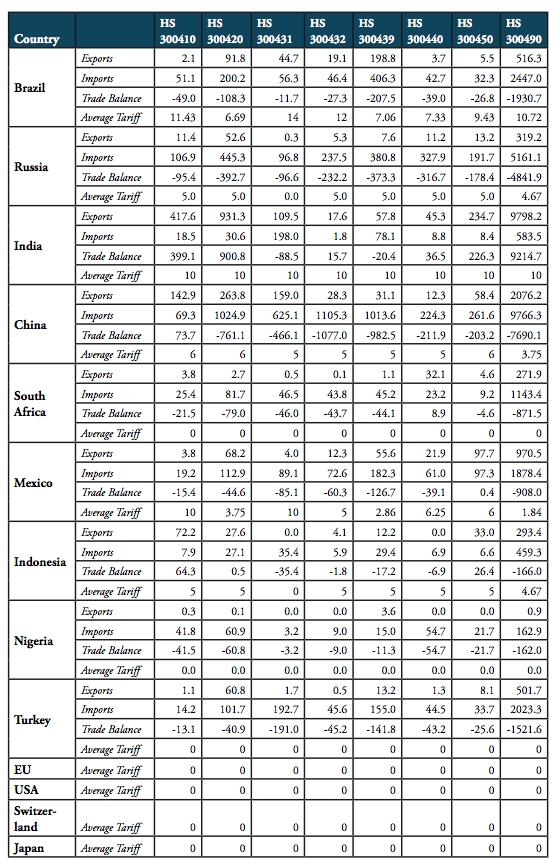 | Country | | HS 300410 | HS 300420 | HS 300431 | HS 300432 | HS 300439 | HS 300440 | HS 300450 | HS 300490 |
|---|---|---|---|---|---|---|---|---|---|
| Brazil | Exports | 2.1 | 91.8 | 44.7 | 19.1 | 198.8 | 3.7 | 5.5 | 516.3 |
| | Imports | 51.1 | 200.2 | 56.3 | 46.4 | 406.3 | 42.7 | 32.3 | 2447.0 |
| | Trade Balance | -49.0 | -108.3 | -11.7 | -27.3 | -207.5 | -39.0 | -26.8 | -1930.7 |
| | Average Tariff | 11.43 | 6.69 | 14 | 12 | 7.06 | 7.33 | 9.43 | 10.72 |
| Russia | Exports | 11.4 | 52.6 | 0.3 | 5.3 | 7.6 | 11.2 | 13.2 | 319.2 |
| | Imports | 106.9 | 445.3 | 96.8 | 237.5 | 380.8 | 327.9 | 191.7 | 5161.1 |
| | Trade Balance | -95.4 | -392.7 | -96.6 | -232.2 | -373.3 | -316.7 | -178.4 | -4841.9 |
| | Average Tariff | 5.0 | 5.0 | 0.0 | 5.0 | 5.0 | 5.0 | 5.0 | 4.67 |
| India | Exports | 417.6 | 931.3 | 109.5 | 17.6 | 57.8 | 45.3 | 234.7 | 9798.2 |
| | Imports | 18.5 | 30.6 | 198.0 | 1.8 | 78.1 | 8.8 | 8.4 | 583.5 |
| | Trade Balance | 399.1 | 900.8 | -88.5 | 15.7 | -20.4 | 36.5 | 226.3 | 9214.7 |
| | Average Tariff | 10 | 10 | 10 | 10 | 10 | 10 | 10 | 10 |
| China | Exports | 142.9 | 263.8 | 159.0 | 28.3 | 31.1 | 12.3 | 58.4 | 2076.2 |
| | Imports | 69.3 | 1024.9 | 625.1 | 1105.3 | 1013.6 | 224.3 | 261.6 | 9766.3 |
| | Trade Balance | 73.7 | -761.1 | -466.1 | -1077.0 | -982.5 | -211.9 | -203.2 | -7690.1 |
| | Average Tariff | 6 | 6 | 5 | 5 | 5 | 5 | 6 | 3.75 |
| South Africa | Exports | 3.8 | 2.7 | 0.5 | 0.1 | 1.1 | 32.1 | 4.6 | 271.9 |
| | Imports | 25.4 | 81.7 | 46.5 | 43.8 | 45.2 | 23.2 | 9.2 | 1143.4 |
| | Trade Balance | -21.5 | -79.0 | -46.0 | -43.7 | -44.1 | 8.9 | -4.6 | -871.5 |
| | Average Tariff | 0 | 0 | 0 | 0 | 0 | 0 | 0 | 0 |
| Mexico | Exports | 3.8 | 68.2 | 4.0 | 12.3 | 55.6 | 21.9 | 97.7 | 970.5 |
| | Imports | 19.2 | 112.9 | 89.1 | 72.6 | 182.3 | 61.0 | 97.3 | 1878.4 |
| | Trade Balance | -15.4 | -44.6 | -85.1 | -60.3 | -126.7 | -39.1 | 0.4 | -908.0 |
| | Average Tariff | 10 | 3.75 | 10 | 5 | 2.86 | 6.25 | 6 | 1.84 |
| Indonesia | Exports | 72.2 | 27.6 | 0.0 | 4.1 | 12.2 | 0.0 | 33.0 | 293.4 |
| | Imports | 7.9 | 27.1 | 35.4 | 5.9 | 29.4 | 6.9 | 6.6 | 459.3 |
| | Trade Balance | 64.3 | 0.5 | -35.4 | -1.8 | -17.2 | -6.9 | 26.4 | -166.0 |
| | Average Tariff | 5 | 5 | 0 | 5 | 5 | 5 | 5 | 4.67 |
| Nigeria | Exports | 0.3 | 0.1 | 0.0 | 0.0 | 3.6 | 0.0 | 0.0 | 0.9 |
| | Imports | 41.8 | 60.9 | 3.2 | 9.0 | 15.0 | 54.7 | 21.7 | 162.9 |
| | Trade Balance | -41.5 | -60.8 | -3.2 | -9.0 | -11.3 | -54.7 | -21.7 | -162.0 |
| | Average Tariff | 0.0 | 0.0 | 0.0 | 0.0 | 0.0 | 0.0 | 0.0 | 0.0 |
| Turkey | Exports | 1.1 | 60.8 | 1.7 | 0.5 | 13.2 | 1.3 | 8.1 | 501.7 |
| | Imports | 14.2 | 101.7 | 192.7 | 45.6 | 155.0 | 44.5 | 33.7 | 2023.3 |
| | Trade Balance | -13.1 | -40.9 | -191.0 | -45.2 | -141.8 | -43.2 | -25.6 | -1521.6 |
| | Average Tariff | 0 | 0 | 0 | 0 | 0 | 0 | 0 | 0 |
| EU | Average Tariff | 0 | 0 | 0 | 0 | 0 | 0 | 0 | 0 |
| USA | Average Tariff | 0 | 0 | 0 | 0 | 0 | 0 | 0 | 0 |
| Switzerland | Average Tariff | 0 | 0 | 0 | 0 | 0 | 0 | 0 | 0 |
| Japan | Average Tariff | 0 | 0 | 0 | 0 | 0 | 0 | 0 | 0 |